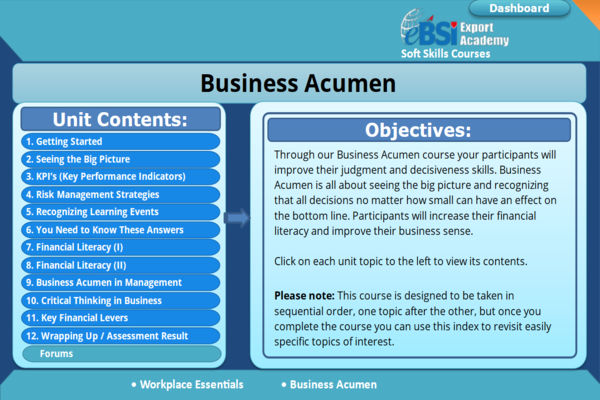 Dashboard

eBSI Export Academy
Soft Skills Courses

Business Acumen

Unit Contents:
1. Getting Started
2. Seeing the Big Picture
3. KPI's (Key Performance Indicators)
4. Risk Management Strategies
5. Recognizing Learning Events
6. You Need to Know These Answers
7. Financial Literacy (I)
8. Financial Literacy (II)
9. Business Acumen in Management
10. Critical Thinking in Business
11. Key Financial Levers
12. Wrapping Up / Assessment Result
Forums

Objectives:
Through our Business Acumen course your participants will improve their judgment and decisiveness skills. Business Acumen is all about seeing the big picture and recognizing that all decisions no matter how small can have an effect on the bottom line. Participants will increase their financial literacy and improve their business sense.

Click on each unit topic to the left to view its contents.

Please note: This course is designed to be taken in sequential order, one topic after the other, but once you complete the course you can use this index to revisit easily specific topics of interest.

• Workplace Essentials • Business Acumen